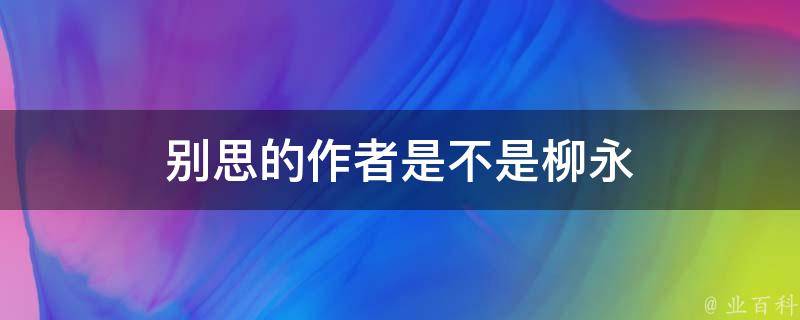 别思的作者是不是柳永

@ 业百科